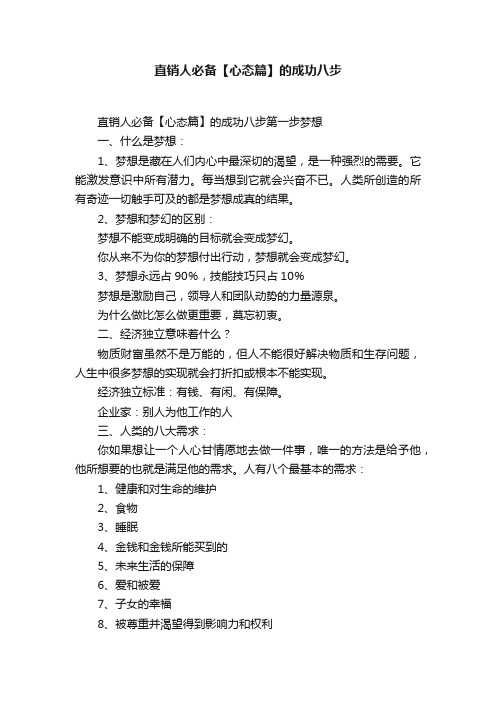 直销人必备【心态篇】的成功八步

直销人必备【心态篇】的成功八步第一步梦想

一、什么是梦想：

1、梦想是藏在人们内心中最深切的渴望，是一种强烈的需要。它能激发意识中所有潜力。每当想到它就会兴奋不已。人类所创造的所有奇迹一切触手可及的都是梦想成真的结果。

2、梦想和梦幻的区别：

梦想不能变成明确的目标就会变成梦幻。

你从来不为你的梦想付出行动，梦想就会变成梦幻。

3、梦想永远占 90%，技能技巧只占 10%

梦想是激励自己，领导人和团队动势的力量源泉。

为什么做比怎么做更重要，莫忘初衷。

二、经济独立意味着什么？

物质财富虽然不是万能的，但人不能很好解决物质和生存问题，人生中很多梦想的实现就会打折扣或根本不能实现。

经济独立标准：有钱、有闲、有保障。

企业家：别人为他工作的人

三、人类的八大需求：

你如果想让一个人心甘情愿地去做一件事，唯一的方法是给予他，他所想要的也就是满足他的需求。人有八个最基本的需求：

1、健康和对生命的维护

2、食物

3、睡眠

4、金钱和金钱所能买到的

5、未来生活的保障

6、爱和被爱

7、子女的幸福

8、被尊重并渴望得到影响力和权利